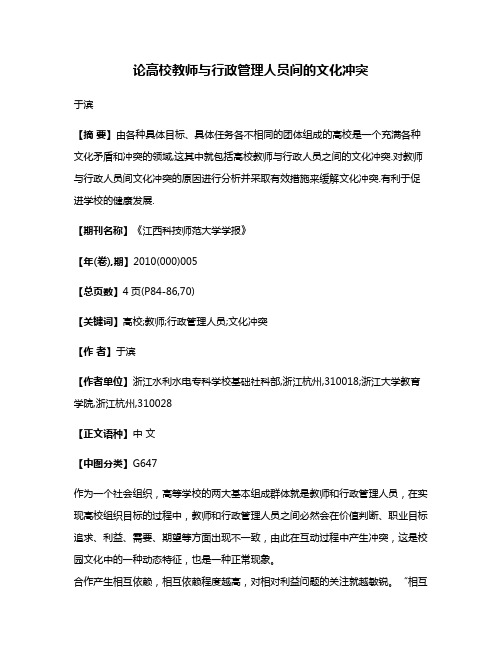 论高校教师与行政管理人员间的文化冲突

于滨

【摘 要】由各种具体目标、具体任务各不相同的团体组成的高校是一个充满各种文化矛盾和冲突的领域,这其中就包括高校教师与行政人员之间的文化冲突.对教师与行政人员间文化冲突的原因进行分析并采取有效措施来缓解文化冲突.有利于促进学校的健康发展.

【期刊名称】《江西科技师范大学学报》

【年(卷),期】2010(000)005

【总页数】4页(P84-86,70)

【关键词】高校;教师;行政管理人员;文化冲突

【作 者】于滨

【作者单位】浙江水利水电专科学校基础社科部,浙江杭州,310018;浙江大学教育学院,浙江杭州,310028

【正文语种】中 文

【中图分类】G647

作为一个社会组织，高等学校的两大基本组成群体就是教师和行政管理人员，在实现高校组织目标的过程中，教师和行政管理人员之间必然会在价值判断、职业目标追求、利益、需要、期望等方面出现不一致，由此在互动过程中产生冲突，这是校园文化中的一种动态特征，也是一种正常现象。
合作产生相互依赖，相互依赖程度越高，对相对利益问题的关注就越敏锐。“相互